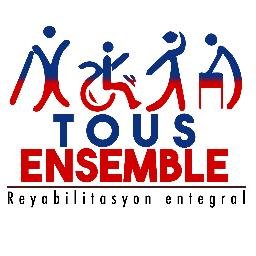 TOUS
ENSEMBLE

Reyabilitasyon entegral